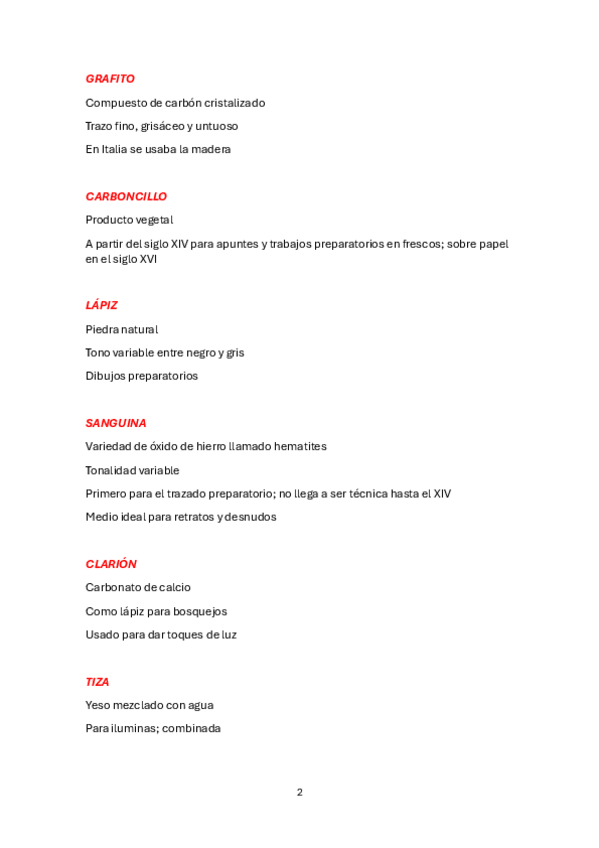 GRAFITO

Compuesto de carbón cristalizado

Trazo fino, grisáceo y untuoso

En Italia se usaba la madera

CARBONCILLO

Producto vegetal

A partir del siglo XIV para apuntes y trabajos preparatorios en frescos; sobre papel en el siglo XVI

LÁPIZ

Piedra natural

Tono variable entre negro y gris

Dibujos preparatorios

SANGUINA

Variedad de óxido de hierro llamado hematites

Tonalidad variable

Primero para el trazado preparatorio; no llega a ser técnica hasta el XIV

Medio ideal para retratos y desnudos

CLARIÓN

Carbonato de calcio

Como lápiz para bosquejos

Usado para dar toques de luz

TIZA

Yeso mezclado con agua

Para iluminas; combinada

2